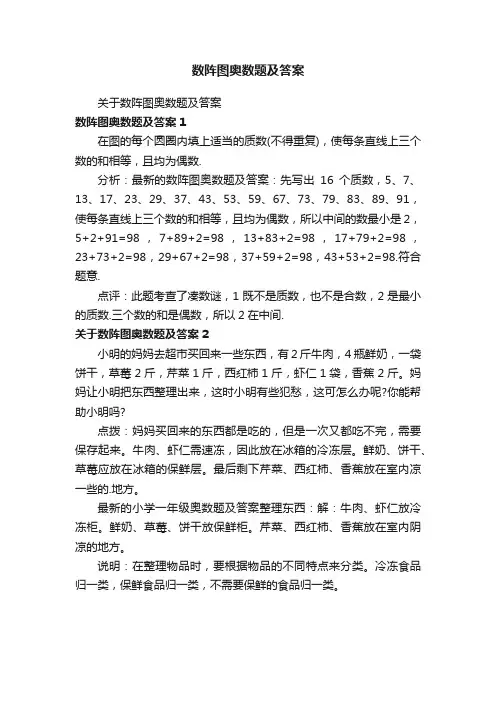 数阵图奥数题及答案

关于数阵图奥数题及答案

数阵图奥数题及答案 1

在图的每个圆圈内填上适当的质数(不得重复)，使每条直线上三个数的和相等，且均为偶数.

分析：最新的数阵图奥数题及答案：先写出 16 个质数，5、7、13、17、23、29、37、43、53、59、67、73、79、83、89、91，使每条直线上三个数的和相等，且均为偶数，所以中间的数最小是 2，5+2+91=98，7+89+2=98，13+83+2=98，17+79+2=98，23+73+2=98，29+67+2=98，37+59+2=98，43+53+2=98.符合题意.

点评：此题考查了凑数谜，1 既不是质数，也不是合数，2 是最小的质数.三个数的和是偶数，所以 2 在中间.

关于数阵图奥数题及答案 2

小明的妈妈去超市买回来一些东西，有 2 斤牛肉，4 瓶鲜奶，一袋饼干，草莓 2 斤，芹菜 1 斤，西红柿 1 斤，虾仁 1 袋，香蕉 2 斤。妈妈让小明把东西整理出来，这时小明有些犯愁，这可怎么办呢?你能帮助小明吗?

点拨：妈妈买回来的东西都是吃的，但是一次又都吃不完，需要保存起来。牛肉、虾仁需速冻，因此放在冰箱的冷冻层。鲜奶、饼干、草莓应放在冰箱的保鲜层。最后剩下芹菜、西红柿、香蕉放在室内凉一些的.地方。

最新的小学一年级奥数题及答案整理东西：解：牛肉、虾仁放冷冻柜。鲜奶、草莓、饼干放保鲜柜。芹菜、西红柿、香蕉放在室内阴凉的地方。

说明：在整理物品时，要根据物品的不同特点来分类。冷冻食品归一类，保鲜食品归一类，不需要保鲜的食品归一类。